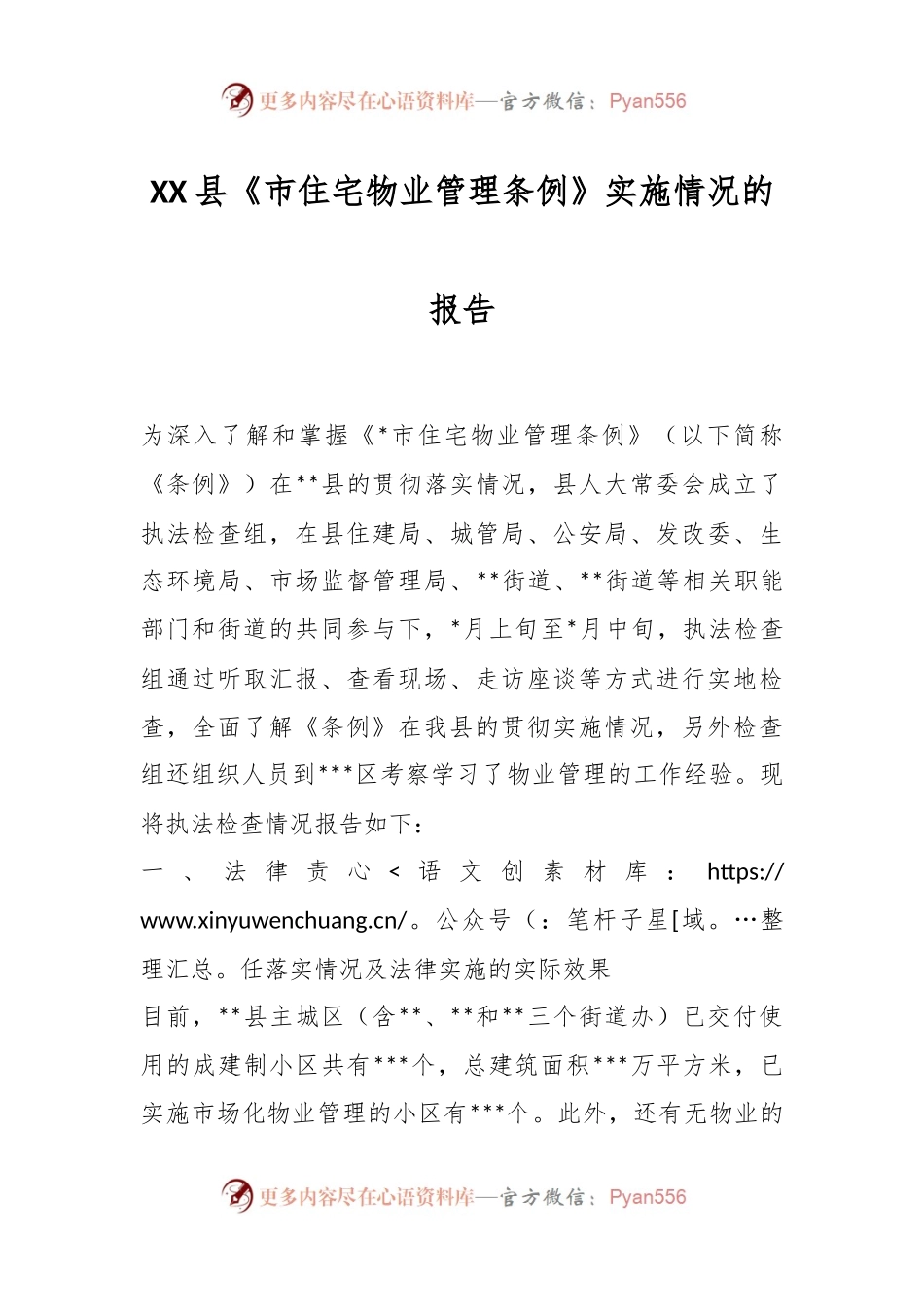 更多内容尽在心语资料库—官方微信：Pyan556

XX县《市住宅物业管理条例》实施情况的报告

为深入了解和掌握《*市住宅物业管理条例》（以下简称《条例》）在**县的贯彻落实情况，县人大常委会成立了执法检查组，在县住建局、城管局、公安局、发改委、生态环境局、市场监督管理局、**街道、**街道等相关职能部门和街道的共同参与下，*月上旬至*月中旬，执法检查组通过听取汇报、查看现场、走访座谈等方式进行实地检查，全面了解《条例》在我县的贯彻实施情况，另外检查组还组织人员到***区考察学习了物业管理的工作经验。现将执法检查情况报告如下：

一、法律责心<语文创素材库：https://www.xinyuwenchuang.cn/。公众号（：笔杆子星[域。…整理汇总。任落实情况及法律实施的实际效果

目前，**县主城区（含**、**和**三个街道办）已交付使用的成建制小区共有***个，总建筑面积***万平方米，已实施市场化物业管理的小区有***个。此外，还有无物业的

更多内容尽在心语资料库—官方微信：Pyan556